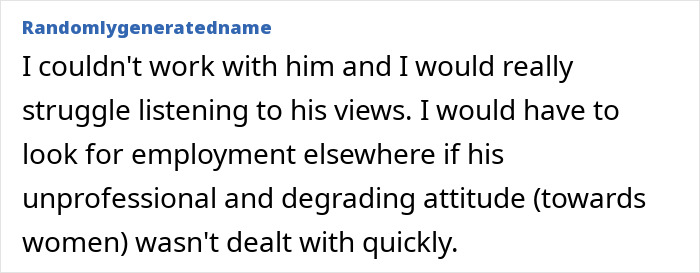 Randomlygeneratedname

I couldn't work with him and I would really struggle listening to his views. I would have to look for employment elsewhere if his unprofessional and degrading attitude (towards women) wasn't dealt with quickly.